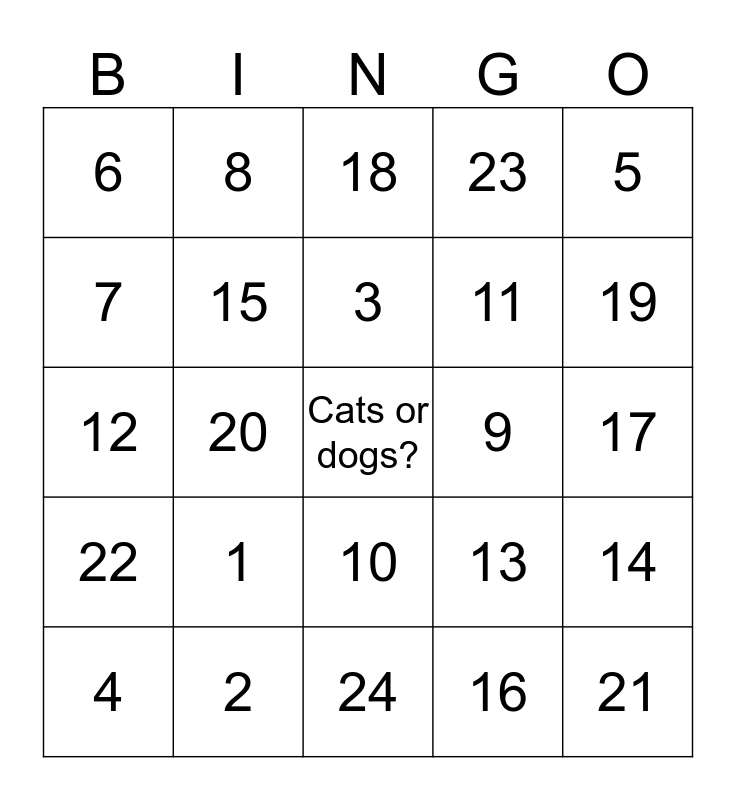 | B | I | N | G | O |
|---|---|---|---|---|
| 6 | 8 | 18 | 23 | 5 |
| 7 | 15 | 3 | 11 | 19 |
| 12 | 20 | Cats or dogs? | 9 | 17 |
| 22 | 1 | 10 | 13 | 14 |
| 4 | 2 | 24 | 16 | 21 |